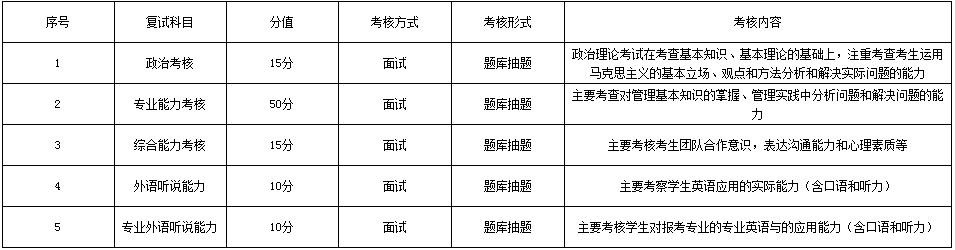 | 序号 | 复试科目 | 分值 | 考核方式 | 考核形式 | 考核内容 |
|---|---|---|---|---|---|
| 1 | 政治考核 | 15分 | 面试 | 题库抽题 | 政治理论考试在考查基本知识、基本理论的基础上，注重考查考生运用马克思主义的基本立场、观点和方法分析和解决实际问题的能力 |
| 2 | 专业能力考核 | 50分 | 面试 | 题库抽题 | 主要考查对管理基本知识的掌握、管理实践中分析问题和解决问题的能力 |
| 3 | 综合能力考核 | 15分 | 面试 | 题库抽题 | 主要考核考生团队合作意识，表达沟通能力和心理素质等 |
| 4 | 外语听说能力 | 10分 | 面试 | 题库抽题 | 主要考察学生英语应用的实际能力（含口语和听力） |
| 5 | 专业外语听说能力 | 10分 | 面试 | 题库抽题 | 主要考核学生对报考专业的专业英语与的应用能力（含口语和听力） |